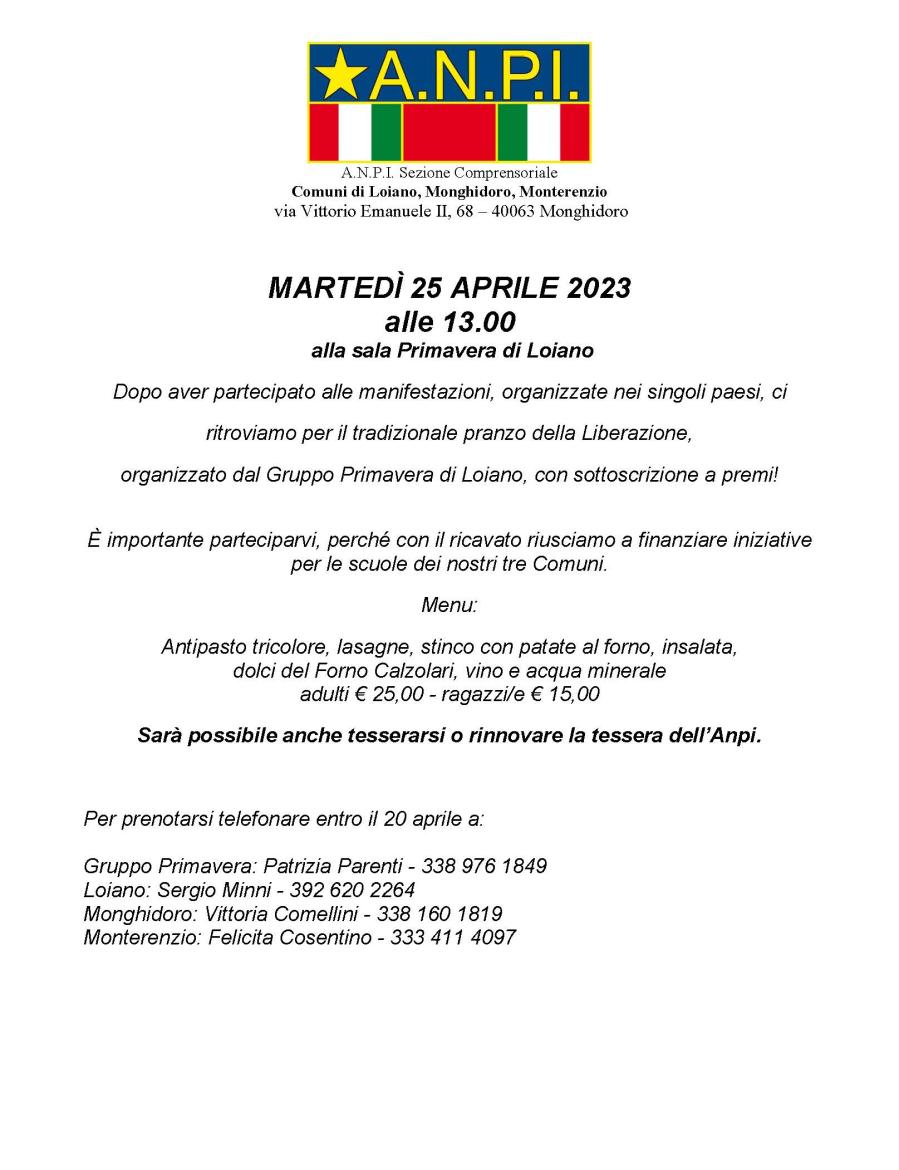 A.N.P.I.

A.N.P.I. Sezione Comprensoriale
Comuni di Loiano, Monghidoro, Monterenzio
via Vittorio Emanuele II, 68 – 40063 Monghidoro

MARTEDÌ 25 APRILE 2023
alle 13.00
alla sala Primavera di Loiano

Dopo aver partecipato alle manifestazioni, organizzate nei singoli paesi, ci ritroviamo per il tradizionale pranzo della Liberazione, organizzato dal Gruppo Primavera di Loiano, con sottoscrizione a premi!

È importante parteciparvi, perché con il ricavato riusciamo a finanziare iniziative per le scuole dei nostri tre Comuni.

Menu:

Antipasto tricolore, lasagne, stinco con patate al forno, insalata, dolci del Forno Calzolari, vino e acqua minerale
adulti € 25,00 - ragazzi/e € 15,00

Sarà possibile anche tesserarsi o rinnovare la tessera dell'Anpi.

Per prenotarsi telefonare entro il 20 aprile a:

Gruppo Primavera: Patrizia Parenti - 338 976 1849
Loiano: Sergio Minni - 392 620 2264
Monghidoro: Vittoria Comellini - 338 160 1819
Monterenzio: Felicita Cosentino - 333 411 4097